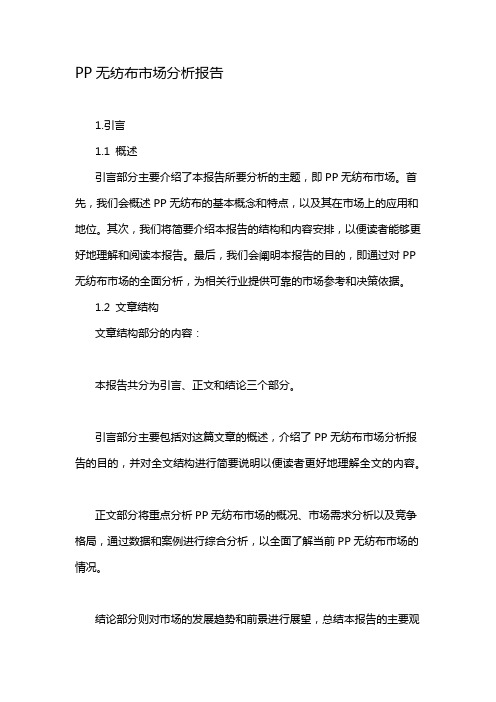 PP 无纺布市场分析报告

1.引言

1.1 概述

引言部分主要介绍了本报告所要分析的主题，即 PP 无纺布市场。首先，我们会概述 PP 无纺布的基本概念和特点，以及其在市场上的应用和地位。其次，我们将简要介绍本报告的结构和内容安排，以便读者能够更好地理解和阅读本报告。最后，我们会阐明本报告的目的，即通过对 PP 无纺布市场的全面分析，为相关行业提供可靠的市场参考和决策依据。

1.2 文章结构

文章结构部分的内容：

本报告共分为引言、正文和结论三个部分。

引言部分主要包括对这篇文章的概述，介绍了 PP 无纺布市场分析报告的目的，并对全文结构进行简要说明以便读者更好地理解全文的内容。

正文部分将重点分析 PP 无纺布市场的概况、市场需求分析以及竞争格局，通过数据和案例进行综合分析，以全面了解当前 PP 无纺布市场的情况。

结论部分则对市场的发展趋势和前景进行展望，总结本报告的主要观